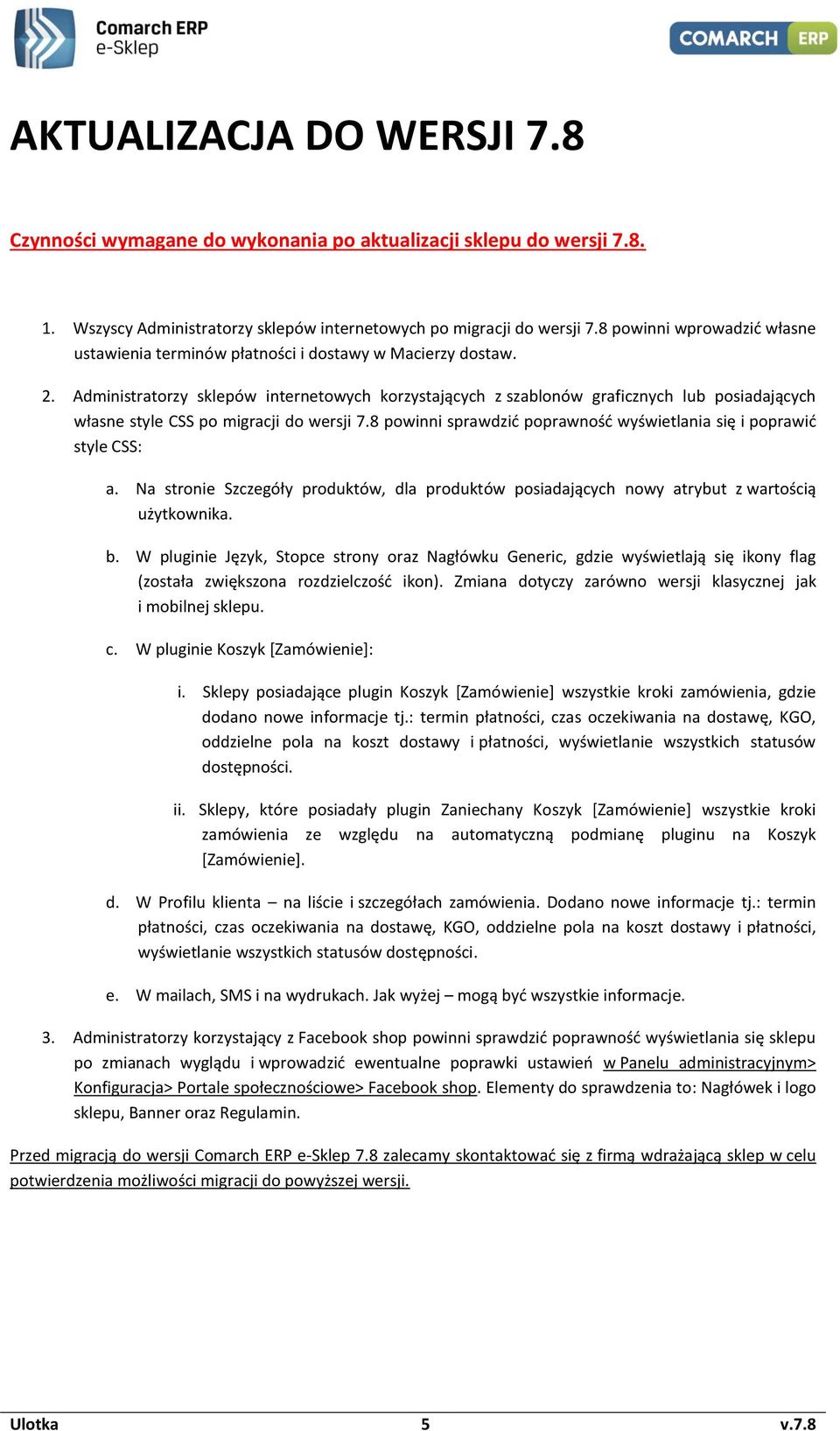 Comarch ERP
e-Sklep

COMARCH ERP

AKTUALIZACJA DO WERSJI 7.8

Czynności wymagane do wykonania po aktualizacji sklepu do wersji 7.8.

1. Wszyscy Administratorzy sklepów internetowych po migracji do wersji 7.8 powinni wprowadzić własne ustawienia terminów płatności i dostawy w Macierzy dostaw.

2. Administratorzy sklepów internetowych korzystających z szablonów graficznych lub posiadających własne style CSS po migracji do wersji 7.8 powinni sprawdzić poprawność wyświetlania się i poprawić style CSS:

a. Na stronie Szczegóły produktów, dla produktów posiadających nowy atrybut z wartością użytkownika.

b. W pluginie Język, Stopce strony oraz Nagłówku Generic, gdzie wyświetlają się ikony flag (została zwiększona rozdzielczość ikon). Zmiana dotyczy zarówno wersji klasycznej jak i mobilnej sklepu.

c. W pluginie Koszyk [Zamówienie]:

i. Sklepy posiadające plugin Koszyk [Zamówienie] wszystkie kroki zamówienia, gdzie dodano nowe informacje tj.: termin płatności, czas oczekiwania na dostawę, KGO, oddzielne pola na koszt dostawy i płatności, wyświetlanie wszystkich statusów dostępności.

ii. Sklepy, które posiadały plugin Zaniechany Koszyk [Zamówienie] wszystkie kroki zamówienia ze względu na automatyczną podmianę pluginu na Koszyk [Zamówienie].

d. W Profilu klienta – na liście i szczegółach zamówienia. Dodano nowe informacje tj.: termin płatności, czas oczekiwania na dostawę, KGO, oddzielne pola na koszt dostawy i płatności, wyświetlanie wszystkich statusów dostępności.

e. W mailach, SMS i na wydrukach. Jak wyżej – mogą być wszystkie informacje.

3. Administratorzy korzystający z Facebook shop powinni sprawdzić poprawność wyświetlania się sklepu po zmianach wyglądu i wprowadzić ewentualne poprawki ustawień w Panelu administracyjnym> Konfiguracja> Portale społecznościowe> Facebook shop. Elementy do sprawdzenia to: Nagłówek i logo sklepu, Banner oraz Regulamin.

Przed migracją do wersji Comarch ERP e-Sklep 7.8 zalecamy skontaktować się z firmą wdrażającą sklep w celu potwierdzenia możliwości migracji do powyższej wersji.

Ulotka 5 v.7.8